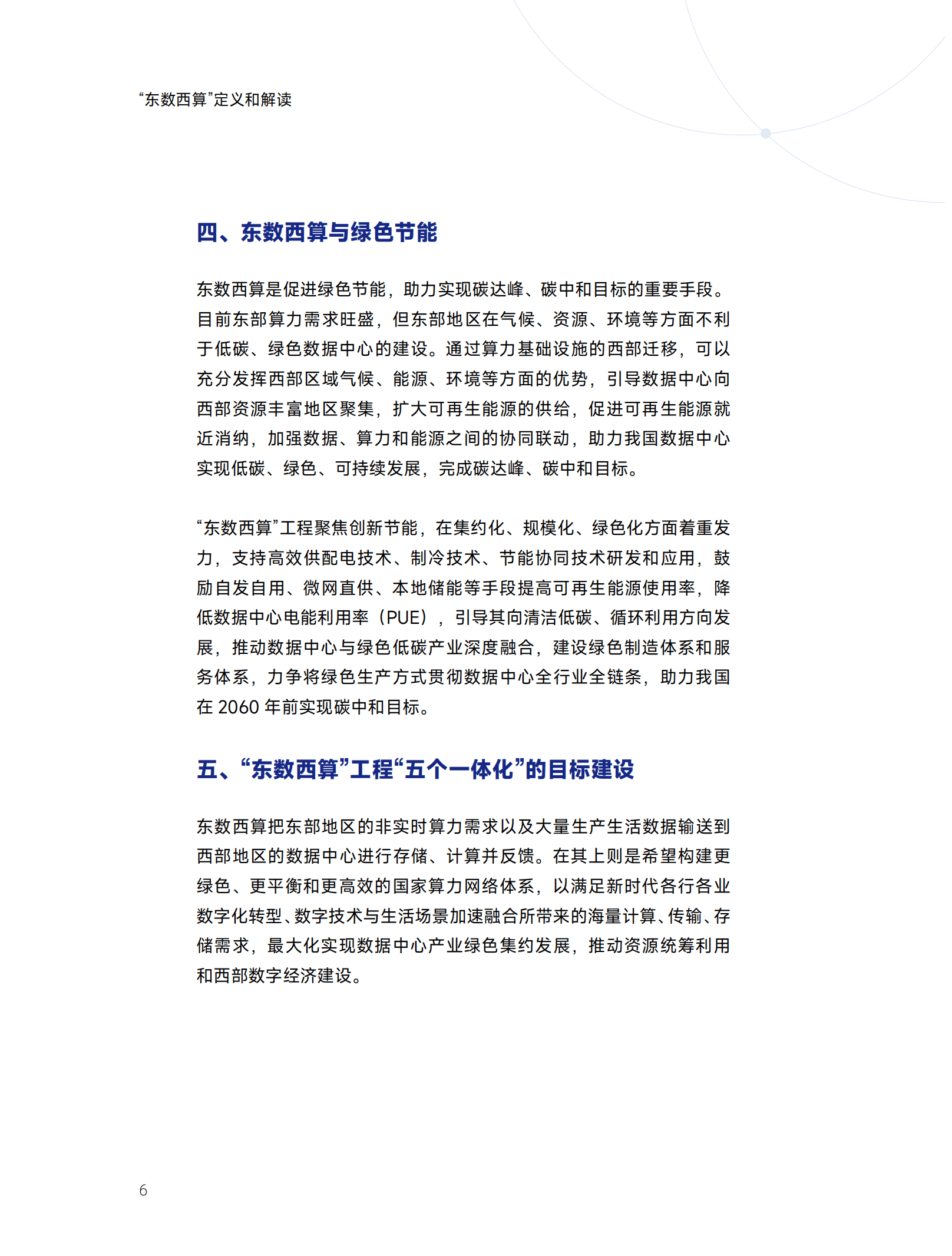 “东数西算”定义和解读

四、东数西算与绿色节能

东数西算是促进绿色节能，助力实现碳达峰、碳中和目标的重要手段。目前东部算力需求旺盛，但东部地区在气候、资源、环境等方面不利于低碳、绿色数据中心的建设。通过算力基础设施的西部迁移，可以充分发挥西部区域气候、能源、环境等方面的优势，引导数据中心向西部资源丰富地区聚集，扩大可再生能源的供给，促进可再生能源就近消纳，加强数据、算力和能源之间的协同联动，助力我国数据中心实现低碳、绿色、可持续发展，完成碳达峰、碳中和目标。

“东数西算”工程聚焦创新节能，在集约化、规模化、绿色化方面着重发力，支持高效供配电技术、制冷技术、节能协同技术研发和应用，鼓励自发自用、微网直供、本地储能等手段提高可再生能源使用率，降低数据中心电能利用率（PUE），引导其向清洁低碳、循环利用方向发展，推动数据中心与绿色低碳产业深度融合，建设绿色制造体系和服务体系，力争将绿色生产方式贯彻数据中心全行业全链条，助力我国在 2060 年前实现碳中和目标。

五、“东数西算”工程“五个一体化”的目标建设

东数西算把东部地区的非实时算力需求以及大量生产生活数据输送到西部地区的数据中心进行存储、计算并反馈。在其上则是希望构建更绿色、更平衡和更高效的国家算力网络体系，以满足新时代各行各业数字化转型、数字技术与生活场景加速融合所带来的海量计算、传输、存储需求，最大化实现数据中心产业绿色集约发展，推动资源统筹利用和西部数字经济建设。

6